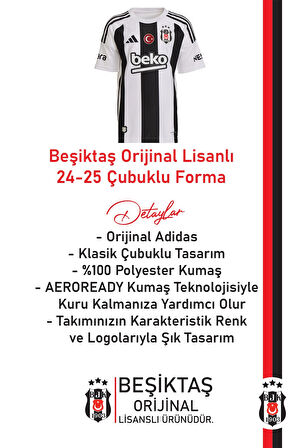 beko

Beşiktaş Orijinal Lisanlı
24-25 Çubuklu Forma

Detaylar

- Orijinal Adidas
- Klasik Çubuklu Tasarım
- %100 Polyester Kumaş
- AEROREADY Kumaş Teknolojisiyle Kuru Kalmanıza Yardımcı Olur
- Takımınızın Karakteristik Renk ve Logolarıyla Şık Tasarım

BJK 1903

BEŞİKTAŞ
ORİJİNAL
LİSANSLI ÜRÜNÜDÜR.

BJK 1903